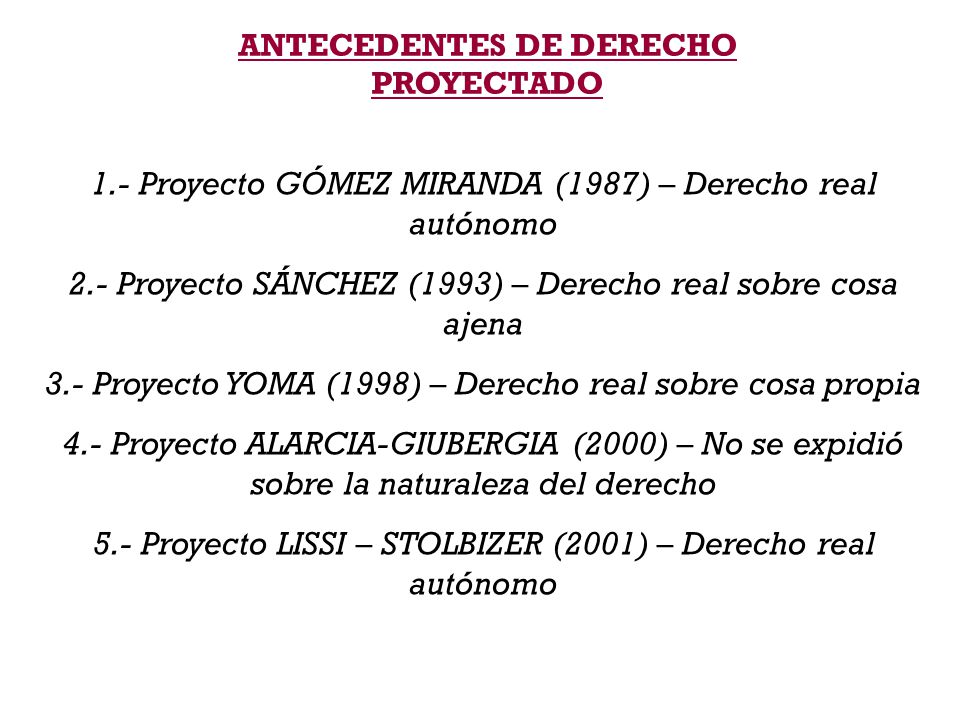 ANTECEDENTES DE DERECHO PROYECTADO

1.- Proyecto GÓMEZ MIRANDA (1987) – Derecho real autónomo

2.- Proyecto SÁNCHEZ (1993) – Derecho real sobre cosa ajena

3.- Proyecto YOMA (1998) – Derecho real sobre cosa propia

4.- Proyecto ALARCIA-GIUBERGIA (2000) – No se expidió sobre la naturaleza del derecho

5.- Proyecto LISSI – STOLBIZER (2001) – Derecho real autónomo